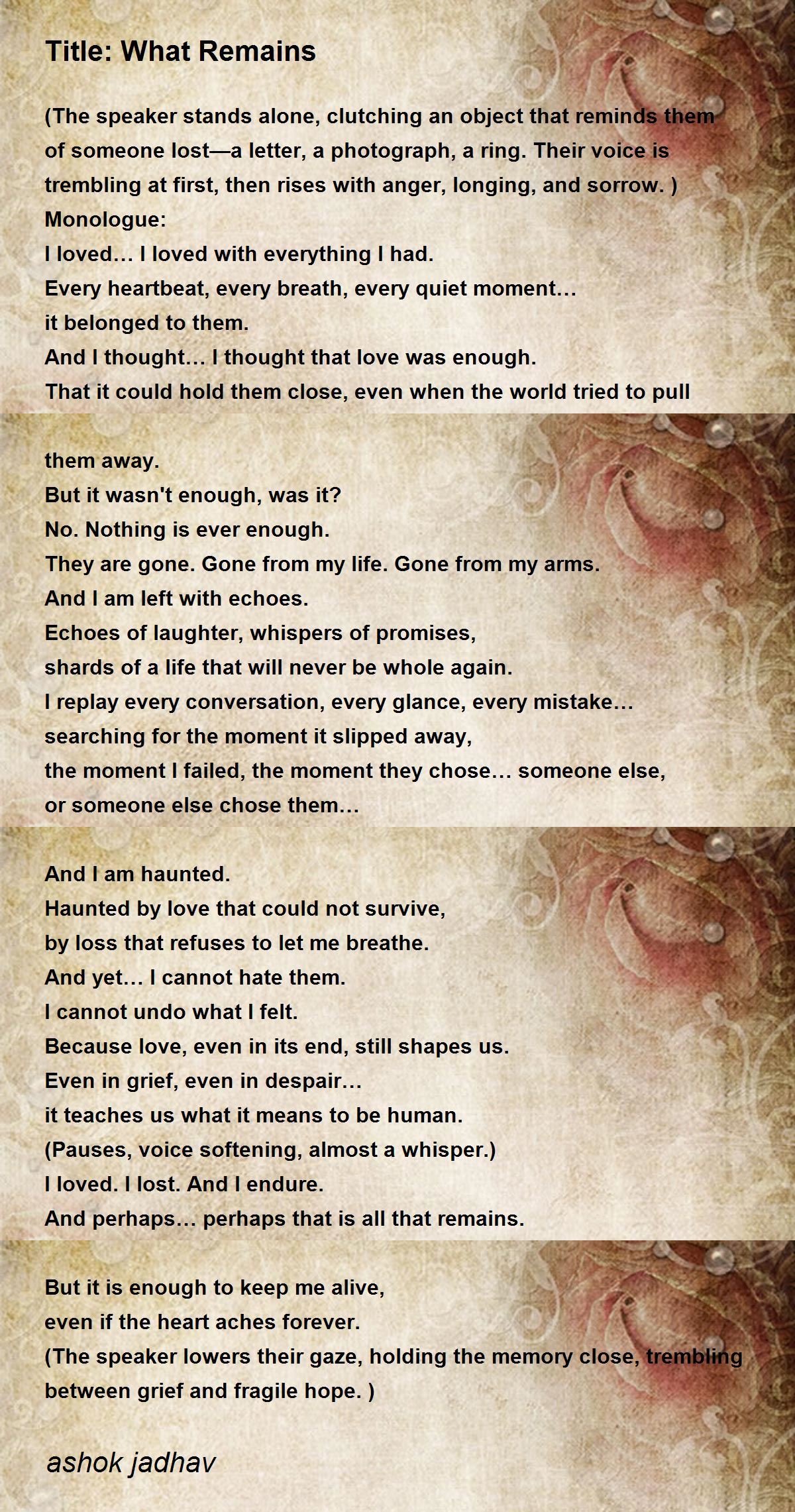 Title: What Remains

(The speaker stands alone, clutching an object that reminds them of someone lost—a letter, a photograph, a ring. Their voice is trembling at first, then rises with anger, longing, and sorrow. )
Monologue:
I loved… I loved with everything I had.
Every heartbeat, every breath, every quiet moment…
it belonged to them.
And I thought… I thought that love was enough.
That it could hold them close, even when the world tried to pull them away.
But it wasn't enough, was it?
No. Nothing is ever enough.
They are gone. Gone from my life. Gone from my arms.
And I am left with echoes.
Echoes of laughter, whispers of promises,
shards of a life that will never be whole again.
I replay every conversation, every glance, every mistake…
searching for the moment it slipped away,
the moment I failed, the moment they chose… someone else,
or someone else chose them…

And I am haunted.
Haunted by love that could not survive,
by loss that refuses to let me breathe.
And yet… I cannot hate them.
I cannot undo what I felt.
Because love, even in its end, still shapes us.
Even in grief, even in despair…
it teaches us what it means to be human.
(Pauses, voice softening, almost a whisper.)
I loved. I lost. And I endure.
And perhaps… perhaps that is all that remains.

But it is enough to keep me alive,
even if the heart aches forever.
(The speaker lowers their gaze, holding the memory close, trembling between grief and fragile hope. )

ashok jadhav